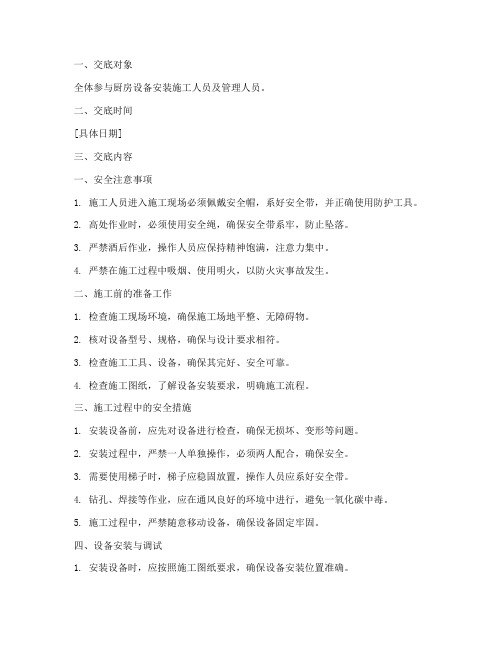 一、交底对象

全体参与厨房设备安装施工人员及管理人员。

二、交底时间

[具体日期]

三、交底内容

一、安全注意事项

1. 施工人员进入施工现场必须佩戴安全帽，系好安全带，并正确使用防护工具。

2. 高处作业时，必须使用安全绳，确保安全带系牢，防止坠落。

3. 严禁酒后作业，操作人员应保持精神饱满，注意力集中。

4. 严禁在施工过程中吸烟、使用明火，以防火灾事故发生。

二、施工前的准备工作

1. 检查施工现场环境，确保施工场地平整、无障碍物。

2. 核对设备型号、规格，确保与设计要求相符。

3. 检查施工工具、设备，确保其完好、安全可靠。

4. 检查施工图纸，了解设备安装要求，明确施工流程。

三、施工过程中的安全措施

1. 安装设备前，应先对设备进行检查，确保无损坏、变形等问题。

2. 安装过程中，严禁一人单独操作，必须两人配合，确保安全。

3. 需要使用梯子时，梯子应稳固放置，操作人员应系好安全带。

4. 钻孔、焊接等作业，应在通风良好的环境中进行，避免一氧化碳中毒。

5. 施工过程中，严禁随意移动设备，确保设备固定牢固。

四、设备安装与调试

1. 安装设备时，应按照施工图纸要求，确保设备安装位置准确。